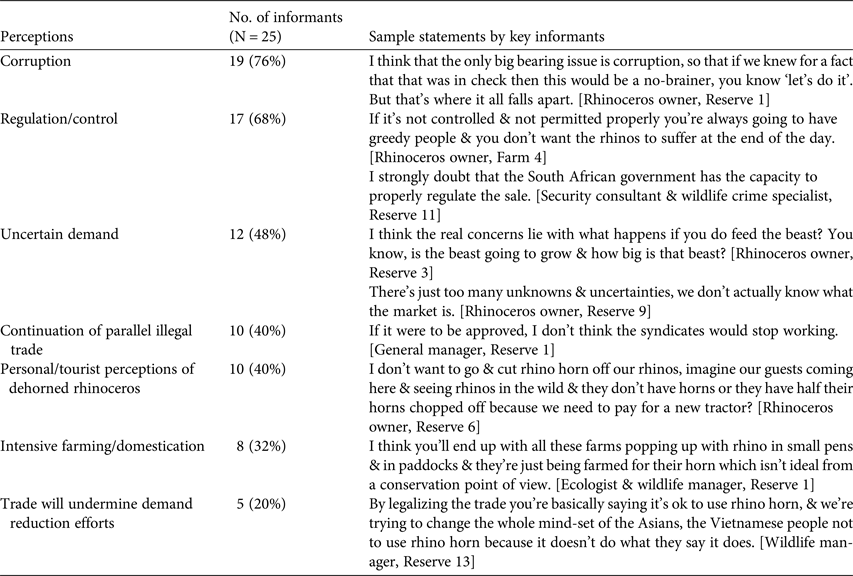 | Perceptions | No. of informants (N = 25) | Sample statements by key informants |
|---|---|---|
| Corruption | 19 (76%) | I think that the only big bearing issue is corruption, so that if we knew for a fact that that was in check then this would be a no-brainer, you know 'let's do it'. But that's where it all falls apart. [Rhinoceros owner, Reserve 1] |
| Regulation/control | 17 (68%) | If it's not controlled & not permitted properly you're always going to have greedy people & you don't want the rhinos to suffer at the end of the day. [Rhinoceros owner, Farm 4] I strongly doubt that the South African government has the capacity to properly regulate the sale. [Security consultant & wildlife crime specialist, Reserve 11] |
| Uncertain demand | 12 (48%) | I think the real concerns lie with what happens if you do feed the beast? You know, is the beast going to grow & how big is that beast? [Rhinoceros owner, Reserve 3] There's just too many unknowns & uncertainties, we don't actually know what the market is. [Rhinoceros owner, Reserve 9] |
| Continuation of parallel illegal trade | 10 (40%) | If it were to be approved, I don't think the syndicates would stop working. [General manager, Reserve 1] |
| Personal/tourist perceptions of dehorned rhinoceros | 10 (40%) | I don't want to go & cut rhino horn off our rhinos, imagine our guests coming here & seeing rhinos in the wild & they don't have horns or they have half their horns chopped off because we need to pay for a new tractor? [Rhinoceros owner, Reserve 6] |
| Intensive farming/domestication | 8 (32%) | I think you'll end up with all these farms popping up with rhino in small pens & in paddocks & they're just being farmed for their horn which isn't ideal from a conservation point of view. [Ecologist & wildlife manager, Reserve 1] |
| Trade will undermine demand reduction efforts | 5 (20%) | By legalizing the trade you're basically saying it's ok to use rhino horn, & we're trying to change the whole mind-set of the Asians, the Vietnamese people not to use rhino horn because it doesn't do what they say it does. [Wildlife manager, Reserve 13] |